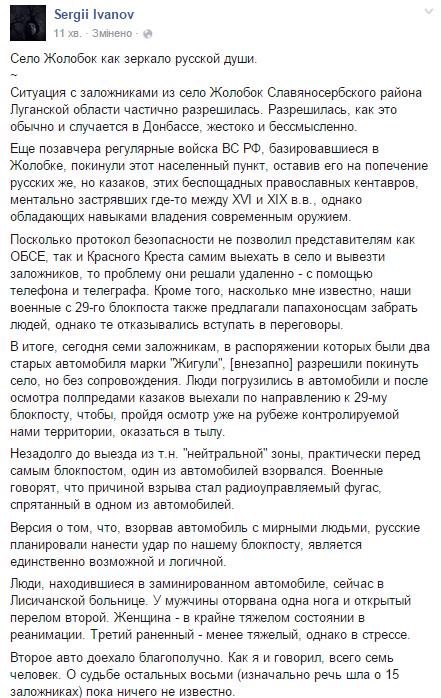 Sergii Ivanov
11 хв. · Змінено ·

Село Жолобок как зеркало русской души.
~
Ситуация с заложниками из село Жолобок Славяносербского района Луганской области частично разрешилась. Разрешилась, как это обычно и случается в Донбассе, жестоко и бессмысленно.

Еще позавчера регулярные войска ВС РФ, базировавшиеся в Жолобке, покинули этот населенный пункт, оставив его на попечение русских же, но казаков, этих беспощадных православных кентавров, ментально застрявших где-то между XVI и XIX в.в., однако обладающих навыками владения современным оружием.

Поскольку протокол безопасности не позволил представителям как ОБСЕ, так и Красного Креста самим выехать в село и вывезти заложников, то проблему они решали удаленно - с помощью телефона и телеграфа. Кроме того, насколько мне известно, наши военные с 29-го блокпоста также предлагали папахоносцам забрать людей, однако те отказывались вступать в переговоры.

В итоге, сегодня семи заложникам, в распоряжении которых были два старых автомобиля марки "Жигули", [внезапно] разрешили покинуть село, но без сопровождения. Люди погрузились в автомобили и после осмотра полпредами казаков выехали по направлению к 29-му блокпосту, чтобы, пройдя осмотр уже на рубеже контролируемой нами территории, оказаться в тылу.

Незадолго до выезда из т.н. "нейтральной" зоны, практически перед самым блокпостом, один из автомобилей взорвался. Военные говорят, что причиной взрыва стал радиоуправляемый фугас, спрятанный в одном из автомобилей.

Версия о том, что, взорвав автомобиль с мирными людьми, русские планировали нанести удар по нашему блокпосту, является единственно возможной и логичной.

Люди, находившиеся в заминированном автомобиле, сейчас в Лисичанской больнице. У мужчины оторвана одна нога и открытый перелом второй. Женщина - в крайне тяжелом состоянии в реанимации. Третий раненный - менее тяжелый, однако в стрессе.

Второе авто доехало благополучно. Как я и говорил, всего семь человек. О судьбе остальных восьми (изначально речь шла о 15 заложниках) пока ничего не известно.